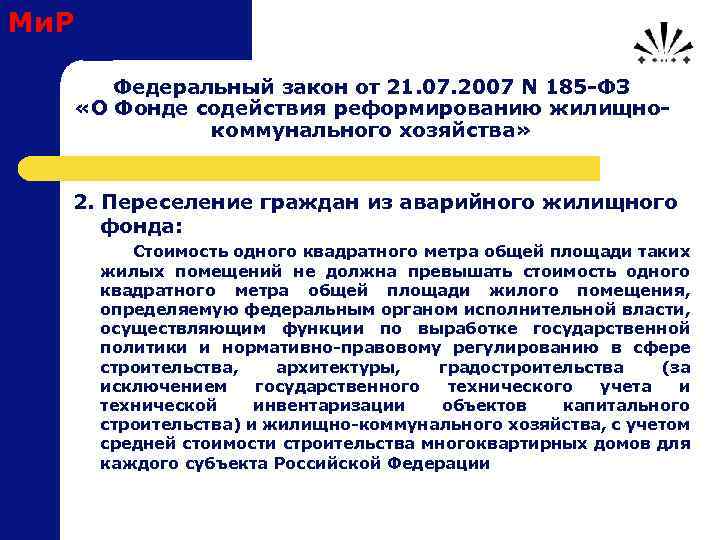 МиР

Федеральный закон от 21.07.2007 N 185-ФЗ «О Фонде содействия реформированию жилищно-коммунального хозяйства»

2. Переселение граждан из аварийного жилищного фонда:

Стоимость одного квадратного метра общей площади таких жилых помещений не должна превышать стоимость одного квадратного метра общей площади жилого помещения, определяемую федеральным органом исполнительной власти, осуществляющим функции по выработке государственной политики и нормативно-правовому регулированию в сфере строительства, архитектуры, градостроительства (за исключением государственного технического учета и технической инвентаризации объектов капитального строительства) и жилищно-коммунального хозяйства, с учетом средней стоимости строительства многоквартирных домов для каждого субъекта Российской Федерации